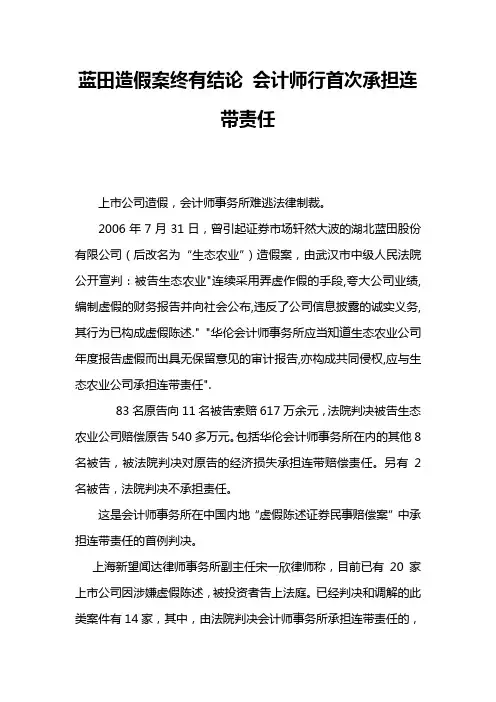 蓝田造假案终有结论 会计师行首次承担连带责任

上市公司造假，会计师事务所难逃法律制裁。

2006 年 7 月 31 日，曾引起证券市场轩然大波的湖北蓝田股份有限公司（后改名为“生态农业”）造假案，由武汉市中级人民法院公开宣判：被告生态农业"连续采用弄虚作假的手段,夸大公司业绩,编制虚假的财务报告并向社会公布,违反了公司信息披露的诚实义务,其行为已构成虚假陈述." "华伦会计师事务所应当知道生态农业公司年度报告虚假而出具无保留意见的审计报告,亦构成共同侵权,应与生态农业公司承担连带责任".

83 名原告向 11 名被告索赔 617 万余元，法院判决被告生态农业公司赔偿原告 540 多万元。包括华伦会计师事务所在内的其他 8 名被告，被法院判决对原告的经济损失承担连带赔偿责任。另有 2 名被告，法院判决不承担责任。

这是会计师事务所在中国内地“虚假陈述证券民事赔偿案”中承担连带责任的首例判决。

上海新望闻达律师事务所副主任宋一欣律师称，目前已有 20 家上市公司因涉嫌虚假陈述，被投资者告上法庭。已经判决和调解的此类案件有 14 家，其中，由法院判决会计师事务所承担连带责任的，